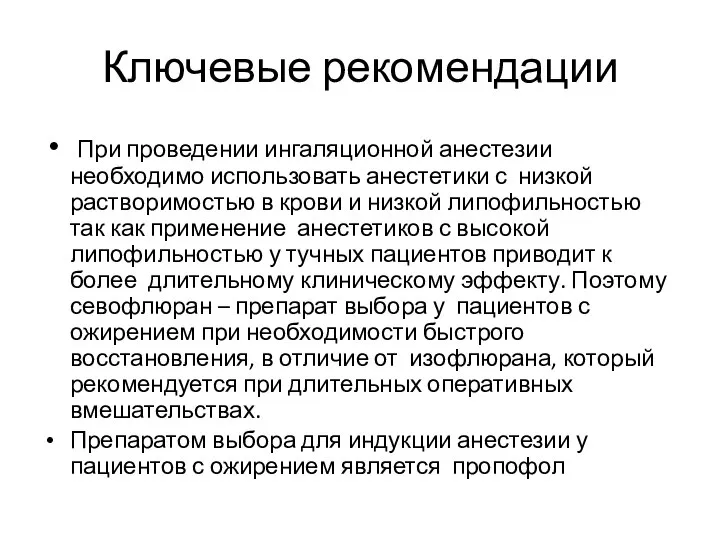 Ключевые рекомендации

• При проведении ингаляционной анестезии необходимо использовать анестетики с низкой растворимостью в крови и низкой липофильностью так как применение анестетиков с высокой липофильностью у тучных пациентов приводит к более длительному клиническому эффекту. Поэтому севофлюран – препарат выбора у пациентов с ожирением при необходимости быстрого восстановления, в отличие от изофлюрана, который рекомендуется при длительных оперативных вмешательствах.

• Препаратом выбора для индукции анестезии у пациентов с ожирением является пропофол